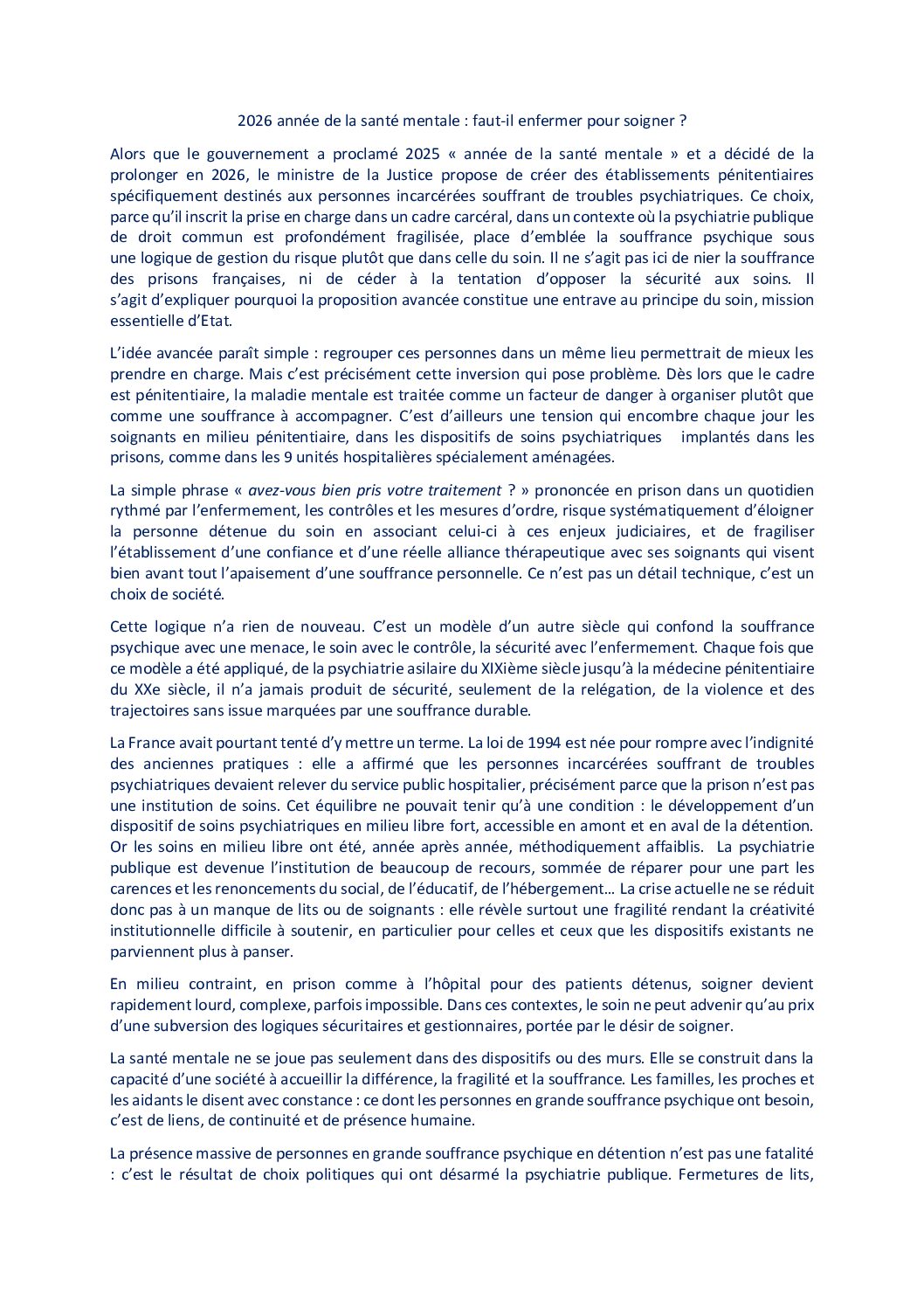 2026 année de la santé mentale : faut-il enfermer pour soigner ?

Alors que le gouvernement a proclamé 2025 « année de la santé mentale » et a décidé de la prolonger en 2026, le ministre de la Justice propose de créer des établissements pénitentiaires spécifiquement destinés aux personnes incarcérées souffrant de troubles psychiatriques. Ce choix, parce qu'il inscrit la prise en charge dans un cadre carcéral, dans un contexte où la psychiatrie publique de droit commun est profondément fragilisée, place d'emblée la souffrance psychique sous une logique de gestion du risque plutôt que dans celle du soin. Il ne s'agit pas ici de nier la souffrance des prisons françaises, ni de céder à la tentation d'opposer la sécurité aux soins. Il s'agit d'expliquer pourquoi la proposition avancée constitue une entrave au principe du soin, mission essentielle d'Etat.

L'idée avancée paraît simple : regrouper ces personnes dans un même lieu permettrait de mieux les prendre en charge. Mais c'est précisément cette inversion qui pose problème. Dès lors que le cadre est pénitentiaire, la maladie mentale est traitée comme un facteur de danger à organiser plutôt que comme une souffrance à accompagner. C'est d'ailleurs une tension qui encombre chaque jour les soignants en milieu pénitentiaire, dans les dispositifs de soins psychiatriques implantés dans les prisons, comme dans les 9 unités hospitalières spécialement aménagées.

La simple phrase « avez-vous bien pris votre traitement ? » prononcée en prison dans un quotidien rythmé par l'enfermement, les contrôles et les mesures d'ordre, risque systématiquement d'éloigner la personne détenue du soin en associant celui-ci à ces enjeux judiciaires, et de fragiliser l'établissement d'une confiance et d'une réelle alliance thérapeutique avec ses soignants qui visent bien avant tout l'apaisement d'une souffrance personnelle. Ce n'est pas un détail technique, c'est un choix de société.

Cette logique n'a rien de nouveau. C'est un modèle d'un autre siècle qui confond la souffrance psychique avec une menace, le soin avec le contrôle, la sécurité avec l'enfermement. Chaque fois que ce modèle a été appliqué, de la psychiatrie asilaire du XIXième siècle jusqu'à la médecine pénitentiaire du XXe siècle, il n'a jamais produit de sécurité, seulement de la relégation, de la violence et des trajectoires sans issue marquées par une souffrance durable.

La France avait pourtant tenté d'y mettre un terme. La loi de 1994 est née pour rompre avec l'indignité des anciennes pratiques : elle a affirmé que les personnes incarcérées souffrant de troubles psychiatriques devaient relever du service public hospitalier, précisément parce que la prison n'est pas une institution de soins. Cet équilibre ne pouvait tenir qu'à une condition : le développement d'un dispositif de soins psychiatriques en milieu libre fort, accessible en amont et en aval de la détention. Or les soins en milieu libre ont été, année après année, méthodiquement affaiblis. La psychiatrie publique est devenue l'institution de beaucoup de recours, sommée de réparer pour une part les carences et les renoncements du social, de l'éducatif, de l'hébergement… La crise actuelle ne se réduit donc pas à un manque de lits ou de soignants : elle révèle surtout une fragilité rendant la créativité institutionnelle difficile à soutenir, en particulier pour celles et ceux que les dispositifs existants ne parviennent plus à panser.

En milieu contraint, en prison comme à l'hôpital pour des patients détenus, soigner devient rapidement lourd, complexe, parfois impossible. Dans ces contextes, le soin ne peut advenir qu'au prix d'une subversion des logiques sécuritaires et gestionnaires, portée par le désir de soigner.

La santé mentale ne se joue pas seulement dans des dispositifs ou des murs. Elle se construit dans la capacité d'une société à accueillir la différence, la fragilité et la souffrance. Les familles, les proches et les aidants le disent avec constance : ce dont les personnes en grande souffrance psychique ont besoin, c'est de liens, de continuité et de présence humaine.

La présence massive de personnes en grande souffrance psychique en détention n'est pas une fatalité : c'est le résultat de choix politiques qui ont désarmé la psychiatrie publique. Fermetures de lits,